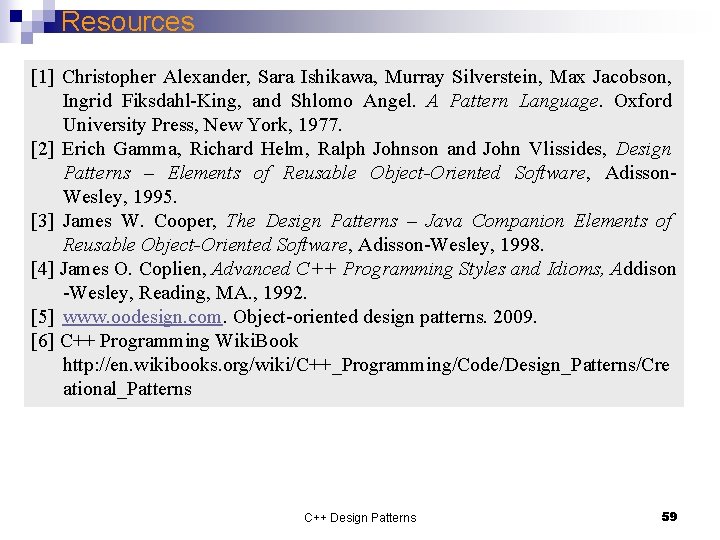 Resources

[1] Christopher Alexander, Sara Ishikawa, Murray Silverstein, Max Jacobson, Ingrid Fiksdahl-King, and Shlomo Angel. A Pattern Language. Oxford University Press, New York, 1977.

[2] Erich Gamma, Richard Helm, Ralph Johnson and John Vlissides, Design Patterns – Elements of Reusable Object-Oriented Software, Adisson-Wesley, 1995.

[3] James W. Cooper, The Design Patterns – Java Companion Elements of Reusable Object-Oriented Software, Adisson-Wesley, 1998.

[4] James O. Coplien, Advanced C++ Programming Styles and Idioms, Addison -Wesley, Reading, MA., 1992.

[5] www.oodesign.com. Object-oriented design patterns. 2009.

[6] C++ Programming WikiBook http://en.wikibooks.org/wiki/C++_Programming/Code/Design_Patterns/Creational_Patterns

C++ Design Patterns

59